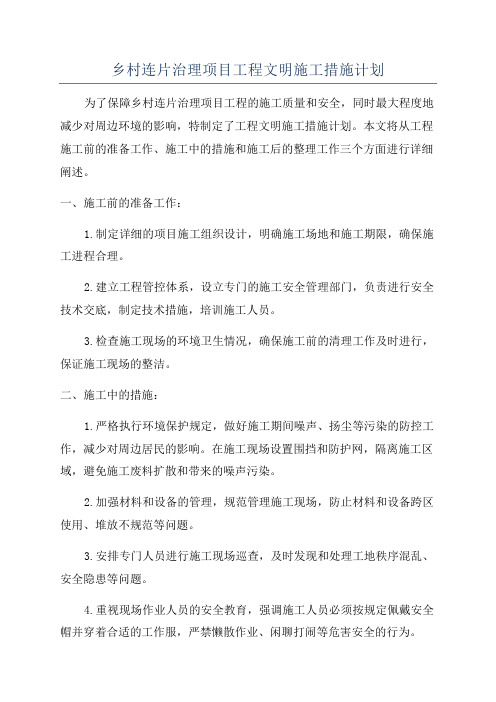 乡村连片治理项目工程文明施工措施计划

为了保障乡村连片治理项目工程的施工质量和安全，同时最大程度地减少对周边环境的影响，特制定了工程文明施工措施计划。本文将从工程施工前的准备工作、施工中的措施和施工后的整理工作三个方面进行详细阐述。

一、施工前的准备工作：

1.制定详细的项目施工组织设计，明确施工场地和施工期限，确保施工进程合理。

2.建立工程管控体系，设立专门的施工安全管理部门，负责进行安全技术交底，制定技术措施，培训施工人员。

3.检查施工现场的环境卫生情况，确保施工前的清理工作及时进行，保证施工现场的整洁。

二、施工中的措施：

1.严格执行环境保护规定，做好施工期间噪声、扬尘等污染的防控工作，减少对周边居民的影响。在施工现场设置围挡和防护网，隔离施工区域，避免施工废料扩散和带来的噪声污染。

2.加强材料和设备的管理，规范管理施工现场，防止材料和设备跨区使用、堆放不规范等问题。

3.安排专门人员进行施工现场巡查，及时发现和处理工地秩序混乱、安全隐患等问题。

4.重视现场作业人员的安全教育，强调施工人员必须按规定佩戴安全帽并穿着合适的工作服，严禁懒散作业、闲聊打闹等危害安全的行为。